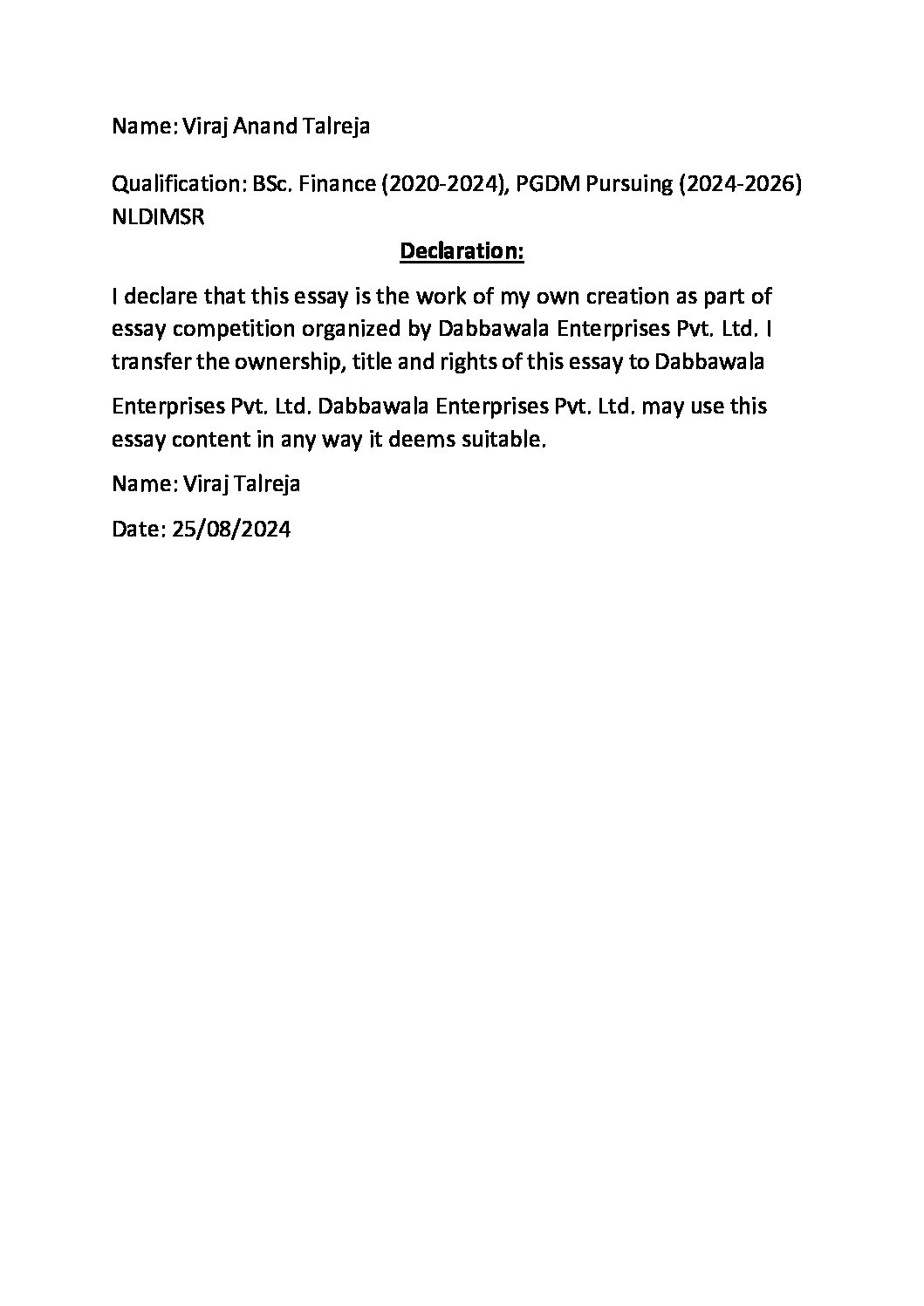 Name: Viraj Anand Talreja

Qualification: BSc. Finance (2020-2024), PGDM Pursuing (2024-2026) NLDIMSR

Declaration:

I declare that this essay is the work of my own creation as part of essay competition organized by Dabbawala Enterprises Pvt. Ltd. I transfer the ownership, title and rights of this essay to Dabbawala

Enterprises Pvt. Ltd. Dabbawala Enterprises Pvt. Ltd. may use this essay content in any way it deems suitable.

Name: Viraj Talreja

Date: 25/08/2024